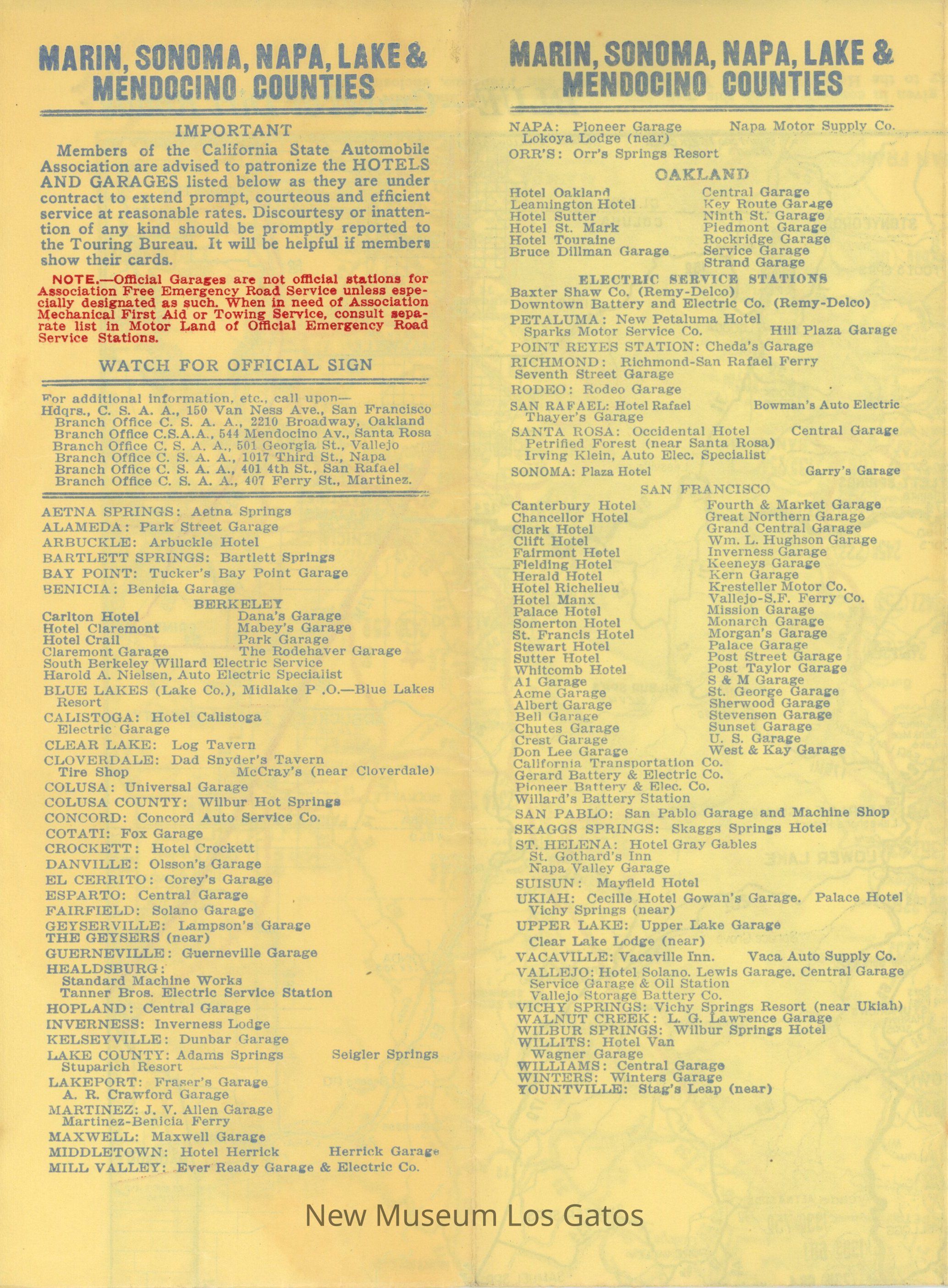 MARIN, SONOMA, NAPA, LAKE & MENDOCINO COUNTIES

IMPORTANT

Members of the California State Automobile Association are advised to patronize the HOTELS AND GARAGES listed below as they are under contract to extend prompt, courteous and efficient service at reasonable rates. Discourtesy or inattention of any kind should be promptly reported to the Touring Bureau. It will be helpful if members show their cards.

NOTE.—Official Garages are not official stations for Association Free Emergency Road Service unless especially designated as such. When in need of Association Mechanical First Aid or Towing Service, consult separate list in Motor Land of Official Emergency Road Service Stations.

WATCH FOR OFFICIAL SIGN

For additional information, etc., call upon—
Hdqrs., C. S. A. A., 150 Van Ness Ave., San Francisco
Branch Office C. S. A. A., 2210 Broadway, Oakland
Branch Office C.S.A.A., 544 Mendocino Av., Santa Rosa
Branch Office C. S. A. A., 501 Georgia St., Vallejo
Branch Office C. S. A. A., 1017 Third St., Napa
Branch Office C. S. A. A., 401 4th St., San Rafael
Branch Office C. S. A. A., 407 Ferry St., Martinez.

AETNA SPRINGS: Aetna Springs
ALAMEDA: Park Street Garage
ARBUCKLE: Arbuckle Hotel
BARTLETT SPRINGS: Bartlett Springs
BAY POINT: Tucker's Bay Point Garage
BENICIA: Benicia Garage

BERKELEY

Carlton Hotel
Hotel Claremont
Hotel Crail
Claremont Garage
Dana's Garage
Mabey's Garage
Park Garage
The Rodehaver Garage
South Berkeley Willard Electric Service
Harold A. Nielsen, Auto Electric Specialist
BLUE LAKES (Lake Co.), Midlake P .O.—Blue Lakes Resort
CALISTOGA: Hotel Calistoga
Electric Garage
CLEAR LAKE: Log Tavern
CLOVERDALE: Dad Snyder's Tavern
Tire Shop McCray's (near Cloverdale)
COLUSA: Universal Garage
COLUSA COUNTY: Wilbur Hot Springs
CONCORD: Concord Auto Service Co.
COTATI: Fox Garage
CROCKETT: Hotel Crockett
DANVILLE: Olsson's Garage
EL CERRITO: Corey's Garage
ESPARTO: Central Garage
FAIRFIELD: Solano Garage
GEYSERVILLE: Lampson's Garage
THE GEYSERS (near)
GUERNEVILLE: Guerneville Garage
HEALDSBURG:
Standard Machine Works
Tanner Bros. Electric Service Station
HOPLAND: Central Garage
INVERNESS: Inverness Lodge
KELSEYVILLE: Dunbar Garage
LAKE COUNTY: Adams Springs Seigler Springs
Stuparich Resort
LAKEPORT: Fraser's Garage
A. R. Crawford Garage
MARTINEZ: J. V. Allen Garage
Martinez-Benicia Ferry
MAXWELL: Maxwell Garage
MIDDLETOWN: Hotel Herrick Herrick Garage
MILL VALLEY: Ever Ready Garage & Electric Co.

MARIN, SONOMA, NAPA, LAKE & MENDOCINO COUNTIES

NAPA: Pioneer Garage Napa Motor Supply Co.
Lokoya Lodge (near)
ORR'S: Orr's Springs Resort

OAKLAND

Hotel Oakland
Leamington Hotel
Hotel Sutter
Hotel St. Mark
Hotel Touraine
Bruce Dillman Garage
Central Garage
Key Route Garage
Ninth St. Garage
Piedmont Garage
Rockridge Garage
Service Garage
Strand Garage

ELECTRIC SERVICE STATIONS

Baxter Shaw Co. (Remy-Delco)
Downtown Battery and Electric Co. (Remy-Delco)
PETALUMA: New Petaluma Hotel
Sparks Motor Service Co. Hill Plaza Garage
POINT REYES STATION: Cheda's Garage
RICHMOND: Richmond-San Rafael Ferry
Seventh Street Garage
RODEO: Rodeo Garage
SAN RAFAEL: Hotel Rafael Bowman's Auto Electric
Thayer's Garage
SANTA ROSA: Occidental Hotel Central Garage
Petrified Forest (near Santa Rosa)
Irving Klein, Auto Elec. Specialist
SONOMA: Plaza Hotel Garry's Garage

SAN FRANCISCO

Canterbury Hotel
Chancellor Hotel
Clark Hotel
Clift Hotel
Fairmont Hotel
Fielding Hotel
Herald Hotel
Hotel Richelieu
Hotel Manx
Palace Hotel
Somerton Hotel
St. Francis Hotel
Stewart Hotel
Sutter Hotel
Whitcomb Hotel
A1 Garage
Acme Garage
Albert Garage
Bell Garage
Chutes Garage
Crest Garage
Don Lee Garage
Fourth & Market Garage
Great Northern Garage
Grand Central Garage
Wm. L. Hughson Garage
Inverness Garage
Keeneys Garage
Kern Garage
Kresteller Motor Co.
Vallejo-S.F. Ferry Co.
Mission Garage
Monarch Garage
Morgan's Garage
Palace Garage
Post Street Garage
Post Taylor Garage
S & M Garage
St. George Garage
Sherwood Garage
Stevenson Garage
Sunset Garage
U. S. Garage
West & Kay Garage
California Transportation Co.
Gerard Battery & Electric Co.
Pioneer Battery & Elec. Co.
Willard's Battery Station
SAN PABLO: San Pablo Garage and Machine Shop
SKAGGS SPRINGS: Skaggs Springs Hotel
ST. HELENA: Hotel Gray Gables
St. Gothard's Inn
Napa Valley Garage
SUISUN: Mayfield Hotel
UKIAH: Cecille Hotel Gowan's Garage. Palace Hotel
Vichy Springs (near)
UPPER LAKE: Upper Lake Garage
Clear Lake Lodge (near)
VACAVILLE: Vacaville Inn. Vaca Auto Supply Co.
VALLEJO: Hotel Solano. Lewis Garage. Central Garage
Service Garage & Oil Station
Vallejo Storage Battery Co.
VICHY SPRINGS: Vichy Springs Resort (near Ukiah)
WALNUT CREEK: L. G. Lawrence Garage
WILBUR SPRINGS: Wilbur Springs Hotel
WILLITS: Hotel Van
Wagner Garage
WILLIAMS: Central Garage
WINTERS: Winters Garage
YOUNTVILLE: Stag's Leap (near)

New Museum Los Gatos